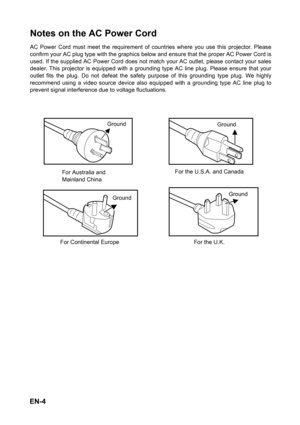 Notes on the AC Power Cord

AC Power Cord must meet the requirement of countries where you use this projector. Please confirm your AC plug type with the graphics below and ensure that the proper AC Power Cord is used. If the supplied AC Power Cord does not match your AC outlet, please contact your sales dealer. This projector is equipped with a grounding type AC line plug. Please ensure that your outlet fits the plug. Do not defeat the safety purpose of this grounding type plug. We highly recommend using a video source device also equipped with a grounding type AC line plug to prevent signal interference due to voltage fluctuations.

Ground

For Australia and Mainland China

Ground

For the U.S.A. and Canada

Ground

For Continental Europe

Ground

For the U.K.

EN-4